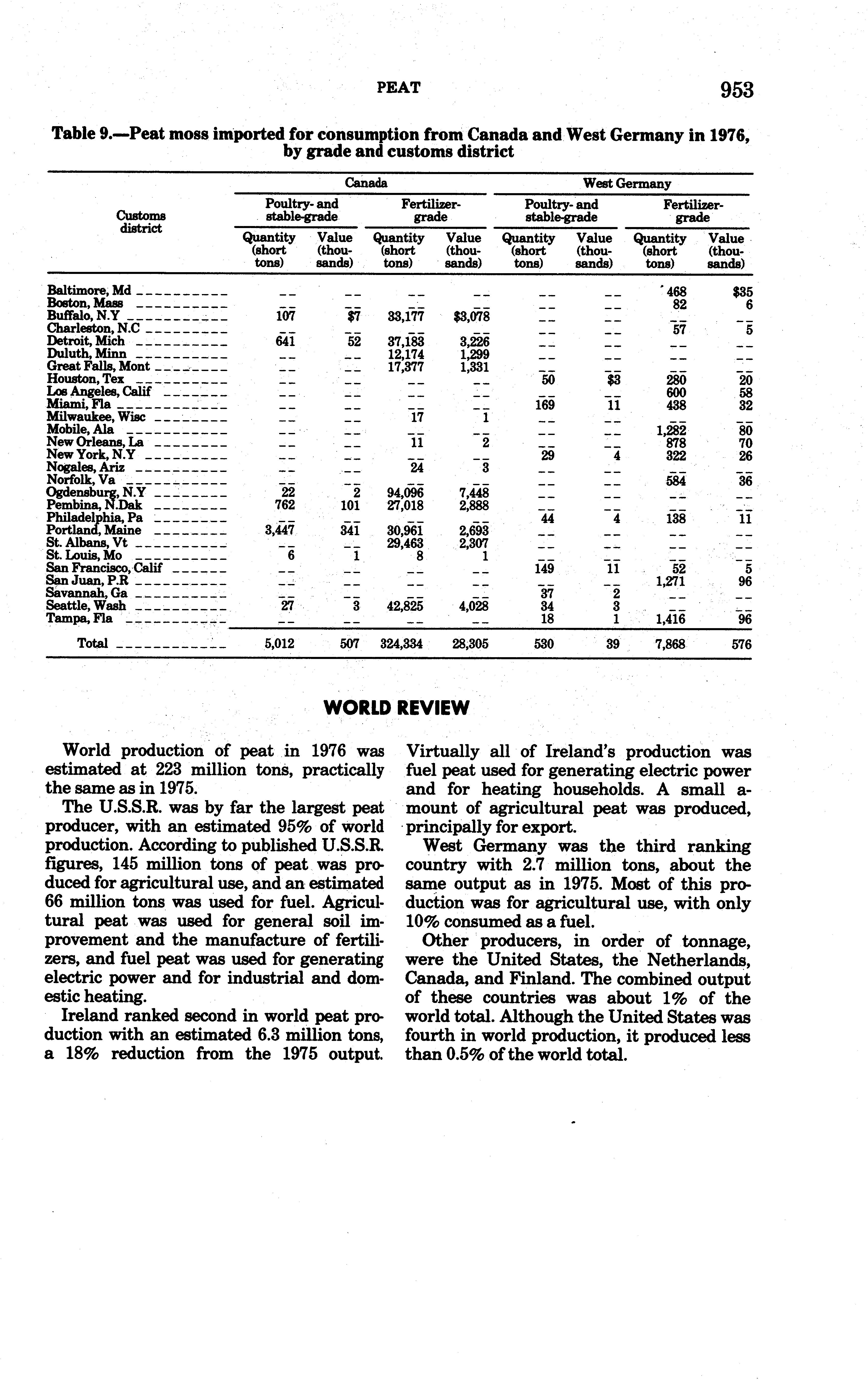 PEAT 953

Table 9.—Peat moss imported for consumption from Canada and West Germany in 1976, by grade and customs district

| Customs district | Canada Poultry- and stable-grade Quantity (short tons) | Canada Poultry- and stable-grade Value (thousands) | Canada Fertilizer-grade Quantity (short tons) | Canada Fertilizer-grade Value (thousands) | West Germany Poultry- and stable-grade Quantity (short tons) | West Germany Poultry- and stable-grade Value (thousands) | West Germany Fertilizer-grade Quantity (short tons) | West Germany Fertilizer-grade Value (thousands) |
|---|---|---|---|---|---|---|---|---|
| Baltimore, Md | -- | -- | -- | -- | -- | -- | 468 | $35 |
| Boston, Mass | -- | -- | -- | -- | -- | -- | 82 | 6 |
| Buffalo, N.Y | 107 | $7 | 33,177 | $3,078 | -- | -- | -- | -- |
| Charleston, N.C | -- | -- | -- | -- | -- | -- | 57 | 5 |
| Detroit, Mich | 641 | 52 | 37,183 | 3,226 | -- | -- | -- | -- |
| Duluth, Minn | -- | -- | 12,174 | 1,299 | -- | -- | -- | -- |
| Great Falls, Mont | -- | -- | 17,377 | 1,331 | -- | -- | -- | -- |
| Houston, Tex | -- | -- | -- | -- | 50 | $3 | 280 | 20 |
| Los Angeles, Calif | -- | -- | -- | -- | -- | -- | 600 | 58 |
| Miami, Fla | -- | -- | -- | -- | 169 | 11 | 438 | 32 |
| Milwaukee, Wisc | -- | -- | 17 | 1 | -- | -- | -- | -- |
| Mobile, Ala | -- | -- | -- | -- | -- | -- | 1,282 | 80 |
| New Orleans, La | -- | -- | 11 | 2 | -- | -- | 878 | 70 |
| New York, N.Y | -- | -- | -- | -- | 29 | 4 | 322 | 26 |
| Nogales, Ariz | -- | -- | 24 | 3 | -- | -- | -- | -- |
| Norfolk, Va | -- | -- | -- | -- | -- | -- | 584 | 36 |
| Ogdensburg, N.Y | 22 | 2 | 94,096 | 7,448 | -- | -- | -- | -- |
| Pembina, N.Dak | 762 | 101 | 27,018 | 2,888 | -- | -- | -- | -- |
| Philadelphia, Pa | -- | -- | -- | -- | 44 | 4 | 138 | 11 |
| Portland, Maine | 3,447 | 341 | 30,961 | 2,693 | -- | -- | -- | -- |
| St. Albans, Vt | -- | -- | 29,463 | 2,307 | -- | -- | -- | -- |
| St. Louis, Mo | 6 | 1 | 8 | 1 | -- | -- | -- | -- |
| San Francisco, Calif | -- | -- | -- | -- | 149 | 11 | 52 | 5 |
| San Juan, P.R | -- | -- | -- | -- | -- | -- | 1,271 | 96 |
| Savannah, Ga | -- | -- | -- | -- | 37 | 2 | -- | -- |
| Seattle, Wash | 27 | 3 | 42,825 | 4,028 | 34 | 3 | -- | -- |
| Tampa, Fla | -- | -- | -- | -- | 18 | 1 | 1,416 | 96 |
| Total | 5,012 | 507 | 324,334 | 28,305 | 530 | 39 | 7,868 | 576 |

WORLD REVIEW

World production of peat in 1976 was estimated at 223 million tons, practically the same as in 1975.

The U.S.S.R. was by far the largest peat producer, with an estimated 95% of world production. According to published U.S.S.R. figures, 145 million tons of peat was produced for agricultural use, and an estimated 66 million tons was used for fuel. Agricultural peat was used for general soil improvement and the manufacture of fertilizers, and fuel peat was used for generating electric power and for industrial and domestic heating.

Ireland ranked second in world peat production with an estimated 6.3 million tons, a 18% reduction from the 1975 output. Virtually all of Ireland's production was fuel peat used for generating electric power and for heating households. A small amount of agricultural peat was produced, principally for export.

West Germany was the third ranking country with 2.7 million tons, about the same output as in 1975. Most of this production was for agricultural use, with only 10% consumed as a fuel.

Other producers, in order of tonnage, were the United States, the Netherlands, Canada, and Finland. The combined output of these countries was about 1% of the world total. Although the United States was fourth in world production, it produced less than 0.5% of the world total.